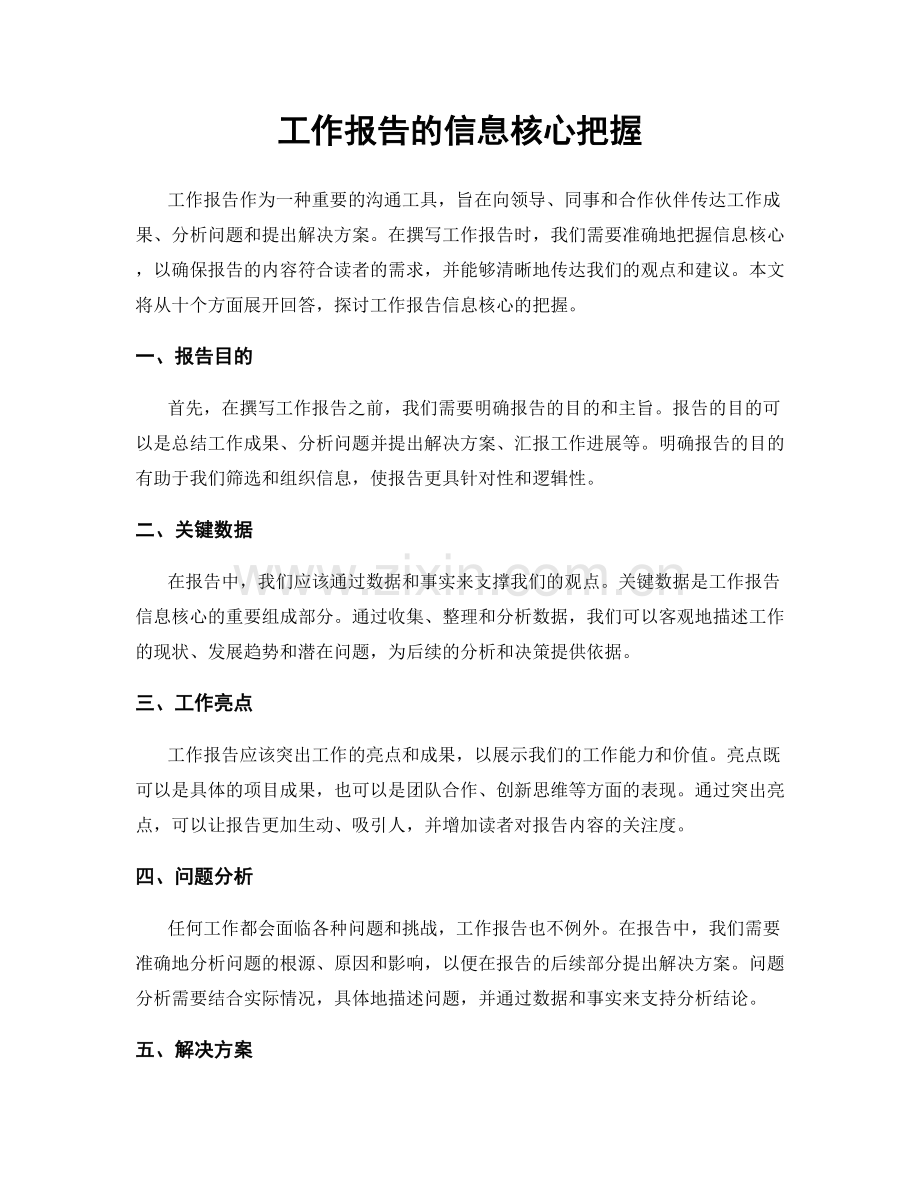 工作报告的信息核心把握

工作报告作为一种重要的沟通工具，旨在向领导、同事和合作伙伴传达工作成果、分析问题和提出解决方案。在撰写工作报告时，我们需要准确地把握信息核心，以确保报告的内容符合读者的需求，并能够清晰地传达我们的观点和建议。本文将从十个方面展开回答，探讨工作报告信息核心的把握。

一、报告目的

首先，在撰写工作报告之前，我们需要明确报告的目的和主旨。报告的目的可以是总结工作成果、分析问题并提出解决方案、汇报工作进展等。明确报告的目的有助于我们筛选和组织信息，使报告更具针对性和逻辑性。

二、关键数据

在报告中，我们应该通过数据和事实来支撑我们的观点。关键数据是工作报告信息核心的重要组成部分。通过收集、整理和分析数据，我们可以客观地描述工作的现状、发展趋势和潜在问题，为后续的分析和决策提供依据。

三、工作亮点

工作报告应该突出工作的亮点和成果，以展示我们的工作能力和价值。亮点既可以是具体的项目成果，也可以是团队合作、创新思维等方面的表现。通过突出亮点，可以让报告更加生动、吸引人，并增加读者对报告内容的关注度。

四、问题分析

任何工作都会面临各种问题和挑战，工作报告也不例外。在报告中，我们需要准确地分析问题的根源、原因和影响，以便在报告的后续部分提出解决方案。问题分析需要结合实际情况，具体地描述问题，并通过数据和事实来支持分析结论。

五、解决方案

www.zixin.com.cn